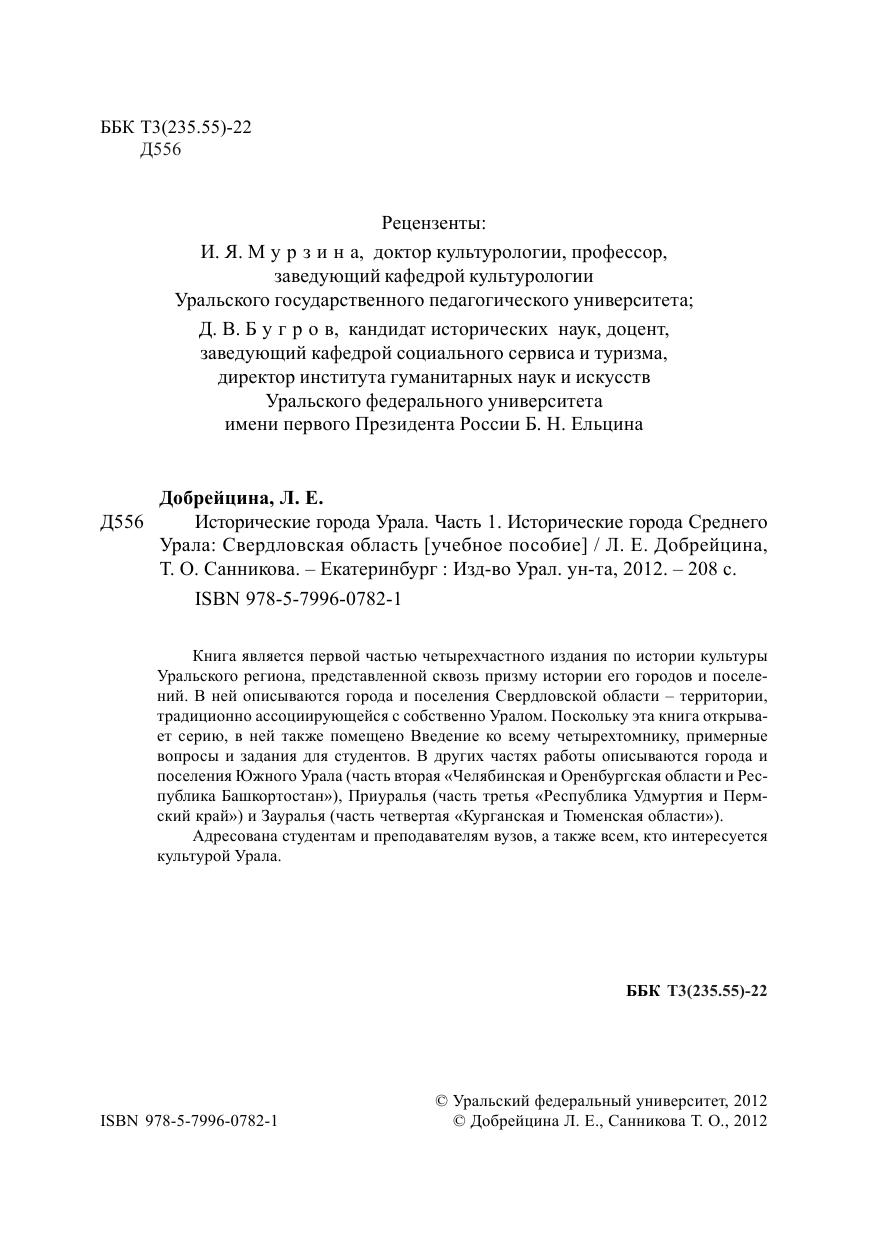 ББК Т3(235.55)-22
Д556

Рецензенты:

И. Я. Мурзина, доктор культурологии, профессор, заведующий кафедрой культурологии Уральского государственного педагогического университета;

Д. В. Бугров, кандидат исторических наук, доцент, заведующий кафедрой социального сервиса и туризма, директор института гуманитарных наук и искусств Уральского федерального университета имени первого Президента России Б. Н. Ельцина

Добрейцина, Л. Е.

Д556 Исторические города Урала. Часть 1. Исторические города Среднего Урала: Свердловская область [учебное пособие] / Л. Е. Добрейцина, Т. О. Санникова. – Екатеринбург : Изд-во Урал. ун-та, 2012. – 208 с.

ISBN 978-5-7996-0782-1

Книга является первой частью четырехчастного издания по истории культуры Уральского региона, представленной сквозь призму истории его городов и поселений. В ней описываются города и поселения Свердловской области – территории, традиционно ассоциирующейся с собственно Уралом. Поскольку эта книга открывает серию, в ней также помещено Введение ко всему четырехтомнику, примерные вопросы и задания для студентов. В других частях работы описываются города и поселения Южного Урала (часть вторая «Челябинская и Оренбургская области и Республика Башкортостан»), Приуралья (часть третья «Республика Удмуртия и Пермский край») и Зауралья (часть четвертая «Курганская и Тюменская области»).

Адресована студентам и преподавателям вузов, а также всем, кто интересуется культурой Урала.

ББК Т3(235.55)-22

ISBN 978-5-7996-0782-1

© Уральский федеральный университет, 2012
© Добрейцина Л. Е., Санникова Т. О., 2012